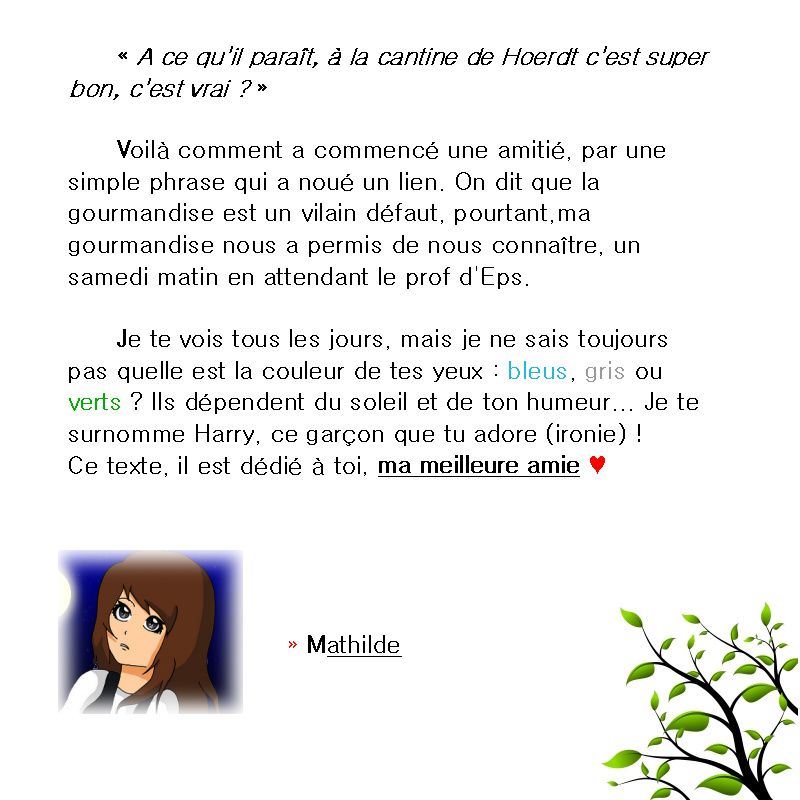 « A ce qu'il paraît, à la cantine de Hoerdt c'est super bon, c'est vrai ? »

Voilà comment a commencé une amitié, par une simple phrase qui a noué un lien. On dit que la gourmandise est un vilain défaut, pourtant,ma gourmandise nous a permis de nous connaître, un samedi matin en attendant le prof d'Eps.

Je te vois tous les jours, mais je ne sais toujours pas quelle est la couleur de tes yeux : bleus, gris ou verts ? Ils dépendent du soleil et de ton humeur... Je te surnomme Harry, ce garçon que tu adore (ironie) !
Ce texte, il est dédié à toi, ma meilleure amie ♥

» Mathilde